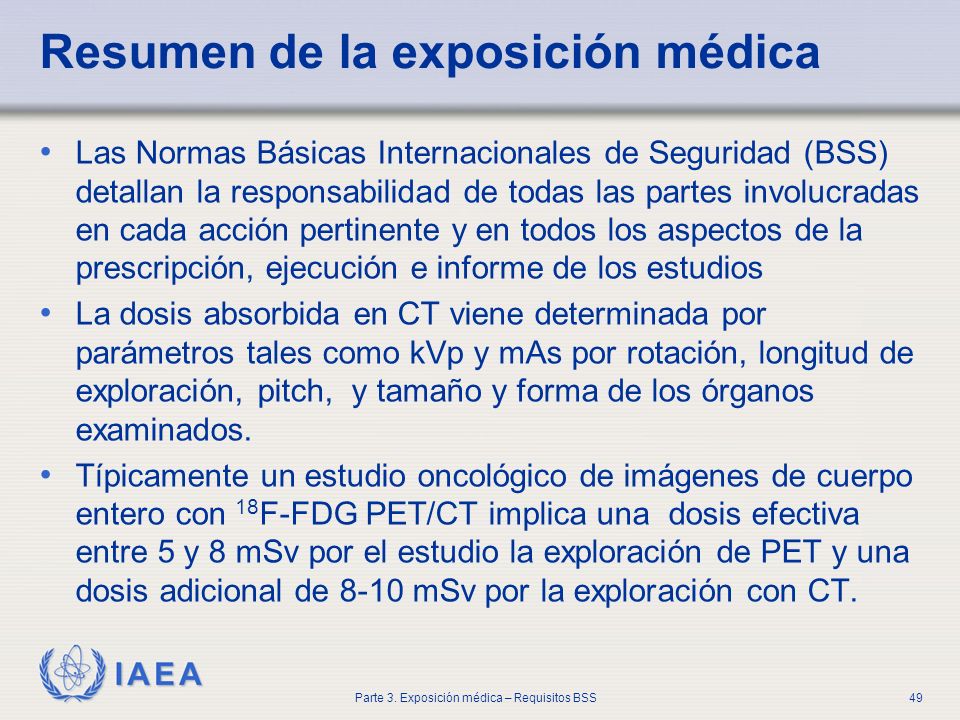 Resumen de la exposición médica

• Las Normas Básicas Internacionales de Seguridad (BSS) detallan la responsabilidad de todas las partes involucradas en cada acción pertinente y en todos los aspectos de la prescripción, ejecución e informe de los estudios

• La dosis absorbida en CT viene determinada por parámetros tales como kVp y mAs por rotación, longitud de exploración, pitch, y tamaño y forma de los órganos examinados.

• Típicamente un estudio oncológico de imágenes de cuerpo entero con $^{18}$F-FDG PET/CT implica una dosis efectiva entre 5 y 8 mSv por el estudio la exploración de PET y una dosis adicional de 8-10 mSv por la exploración con CT.

IAEA

Parte 3. Exposición médica – Requisitos BSS

49